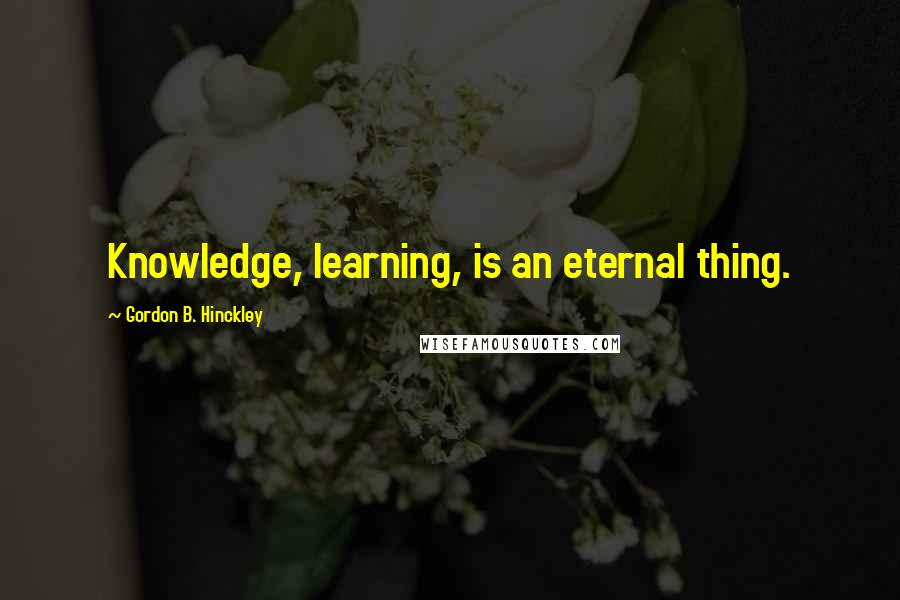 Knowledge, learning, is an eternal thing.

~ Gordon B. Hinckley

WISEFAMOUSQUOTES.COM